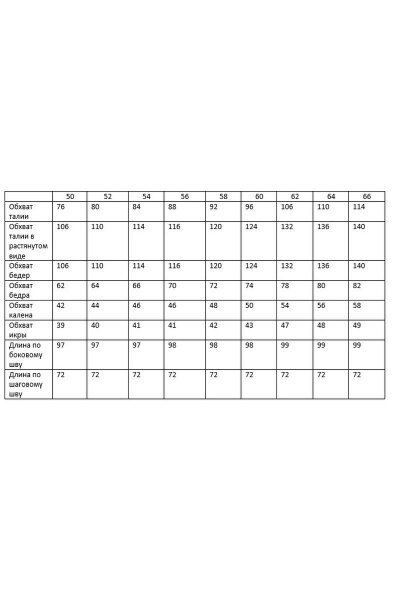 | | 50 | 52 | 54 | 56 | 58 | 60 | 62 | 64 | 66 |
|---|---|---|---|---|---|---|---|---|---|
| Обхват талии | 76 | 80 | 84 | 88 | 92 | 96 | 106 | 110 | 114 |
| Обхват талии в растянутом виде | 106 | 110 | 114 | 116 | 120 | 124 | 132 | 136 | 140 |
| Обхват бедер | 106 | 110 | 114 | 116 | 120 | 124 | 132 | 136 | 140 |
| Обхват бедра | 62 | 64 | 66 | 70 | 72 | 74 | 78 | 80 | 82 |
| Обхват калена | 42 | 44 | 46 | 46 | 48 | 50 | 54 | 56 | 58 |
| Обхват икры | 39 | 40 | 41 | 41 | 42 | 43 | 47 | 48 | 49 |
| Длина по боковому шву | 97 | 97 | 97 | 98 | 98 | 98 | 99 | 99 | 99 |
| Длина по шаговому шву | 72 | 72 | 72 | 72 | 72 | 72 | 72 | 72 | 72 |